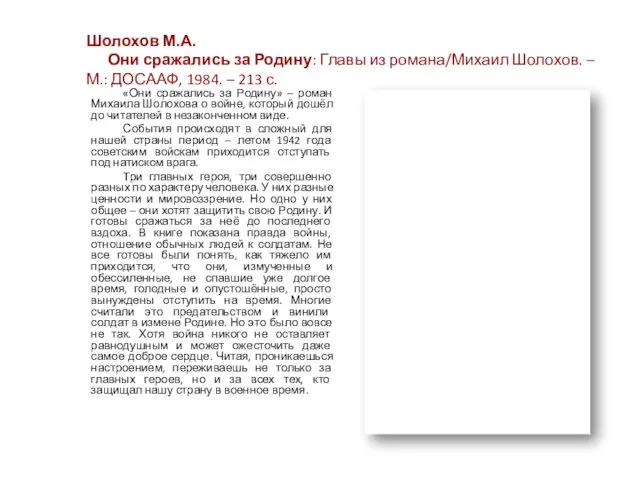 Шолохов М.А.

Они сражались за Родину: Главы из романа/Михаил Шолохов. – М.: ДОСААФ, 1984. – 213 с.

«Они сражались за Родину» – роман Михаила Шолохова о войне, который дошёл до читателей в незаконченном виде.

События происходят в сложный для нашей страны период – летом 1942 года советским войскам приходится отступать под натиском врага.

Три главных героя, три совершенно разных по характеру человека. У них разные ценности и мировоззрение. Но одно у них общее – они хотят защитить свою Родину. И готовы сражаться за неё до последнего вздоха. В книге показана правда войны, отношение обычных людей к солдатам. Не все готовы были понять, как тяжело им приходится, что они, измученные и обессиленные, не спавшие уже долгое время, голодные и опустошённые, просто вынуждены отступить на время. Многие считали это предательством и винили солдат в измене Родине. Но это было вовсе не так. Хотя война никого не оставляет равнодушным и может ожесточить даже самое доброе сердце. Читая, проникаешься настроением, переживаешь не только за главных героев, но и за всех тех, кто защищал нашу страну в военное время.